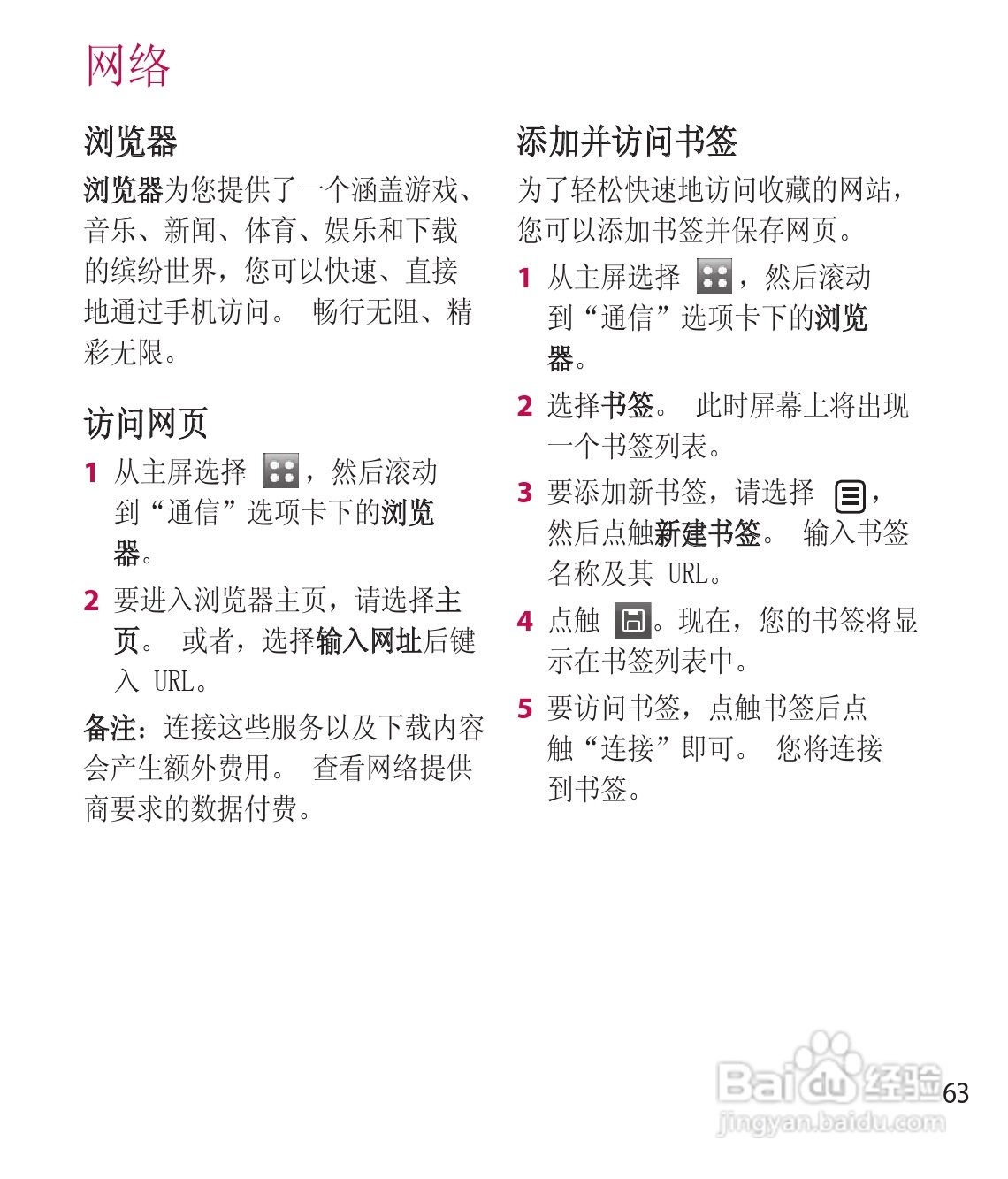 网络

浏览器

浏览器为您提供了一个涵盖游戏、音乐、新闻、体育、娱乐和下载的缤纷世界，您可以快速、直接地通过手机访问。 畅行无阻、精彩无限。

访问网页

1 从主屏选择 ，然后滚动到“通信”选项卡下的浏览器。

2 要进入浏览器主页，请选择主页。 或者，选择输入网址后键入 URL。

备注：连接这些服务以及下载内容会产生额外费用。 查看网络提供商要求的数据付费。

添加并访问书签

为了轻松快速地访问收藏的网站，您可以添加书签并保存网页。

1 从主屏选择 ，然后滚动到“通信”选项卡下的浏览器。

2 选择书签。 此时屏幕上将出现一个书签列表。

3 要添加新书签，请选择 ，然后点触新建书签。 输入书签名称及其 URL。

4 点触 。现在，您的书签将显示在书签列表中。

5 要访问书签，点触书签后点触“连接”即可。 您将连接到书签。

Baidu经验
jingyan.baidu.com

63